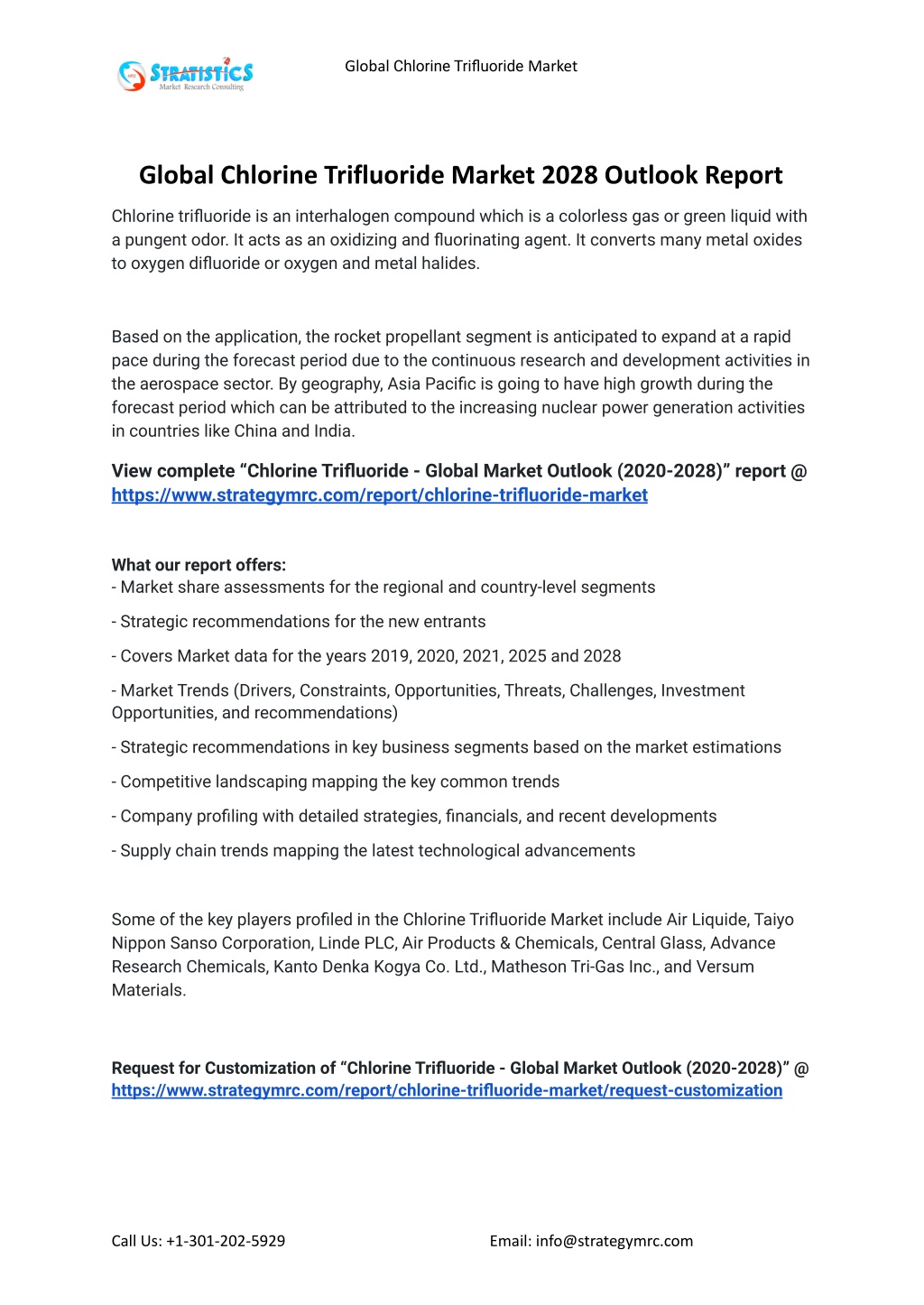 STRATISTICS
Market Research Consulting

Global Chlorine Trifluoride Market

Global Chlorine Trifluoride Market 2028 Outlook Report

Chlorine trifluoride is an interhalogen compound which is a colorless gas or green liquid with a pungent odor. It acts as an oxidizing and fluorinating agent. It converts many metal oxides to oxygen difluoride or oxygen and metal halides.

Based on the application, the rocket propellant segment is anticipated to expand at a rapid pace during the forecast period due to the continuous research and development activities in the aerospace sector. By geography, Asia Pacific is going to have high growth during the forecast period which can be attributed to the increasing nuclear power generation activities in countries like China and India.

View complete “Chlorine Trifluoride - Global Market Outlook (2020-2028)” report @ https://www.strategymrc.com/report/chlorine-trifluoride-market

What our report offers:
- Market share assessments for the regional and country-level segments

- Strategic recommendations for the new entrants

- Covers Market data for the years 2019, 2020, 2021, 2025 and 2028

- Market Trends (Drivers, Constraints, Opportunities, Threats, Challenges, Investment Opportunities, and recommendations)

- Strategic recommendations in key business segments based on the market estimations

- Competitive landscaping mapping the key common trends

- Company profiling with detailed strategies, financials, and recent developments

- Supply chain trends mapping the latest technological advancements

Some of the key players profiled in the Chlorine Trifluoride Market include Air Liquide, Taiyo Nippon Sanso Corporation, Linde PLC, Air Products & Chemicals, Central Glass, Advance Research Chemicals, Kanto Denka Kogya Co. Ltd., Matheson Tri-Gas Inc., and Versum Materials.

Request for Customization of “Chlorine Trifluoride - Global Market Outlook (2020-2028)” @ https://www.strategymrc.com/report/chlorine-trifluoride-market/request-customization

Call Us: +1-301-202-5929

Email: info@strategymrc.com